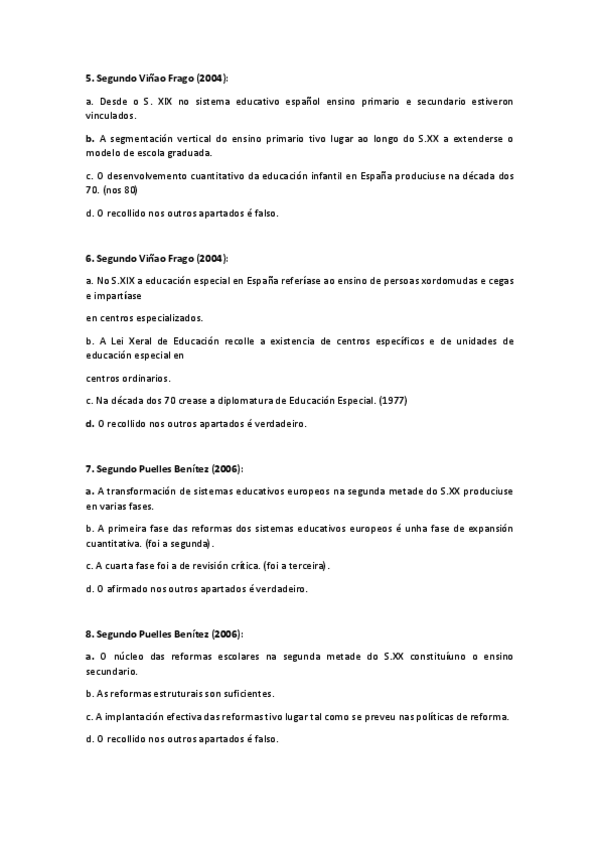 5. Segundo Viñao Frago (2004):

a. Desde o S. XIX no sistema educativo español ensino primario e secundario estiveron vinculados.

b. A segmentación vertical do ensino primario tivo lugar ao longo do S.XX a extenderse o modelo de escola graduada.

c. O desenvolvemento cuantitativo da educación infantil en España produciuse na década dos 70. (nos 80)

d. O recollido nos outros apartados é falso.

6. Segundo Viñao Frago (2004):

a. No S.XIX a educación especial en España referíase ao ensino de persoas xordomudas e cegas e impartíase

en centros especializados.

b. A Lei Xeral de Educación recolle a existencia de centros específicos e de unidades de educación especial en

centros ordinarios.

c. Na década dos 70 crease a diplomatura de Educación Especial. (1977)

d. O recollido nos outros apartados é verdadeiro.

7. Segundo Puelles Benítez (2006):

a. A transformación de sistemas educativos europeos na segunda metade do S.XX produciuse en varias fases.

b. A primeira fase das reformas dos sistemas educativos europeos é unha fase de expansión cuantitativa. (foi a segunda).

c. A cuarta fase foi a de revisión crítica. (foi a terceira).

d. O afirmado nos outros apartados é verdadeiro.

8. Segundo Puelles Benítez (2006):

a. O núcleo das reformas escolares na segunda metade do S.XX constituíuno o ensino secundario.

b. As reformas estruturais son suficientes.

c. A implantación efectiva das reformas tivo lugar tal como se preveu nas políticas de reforma.

d. O recollido nos outros apartados é falso.